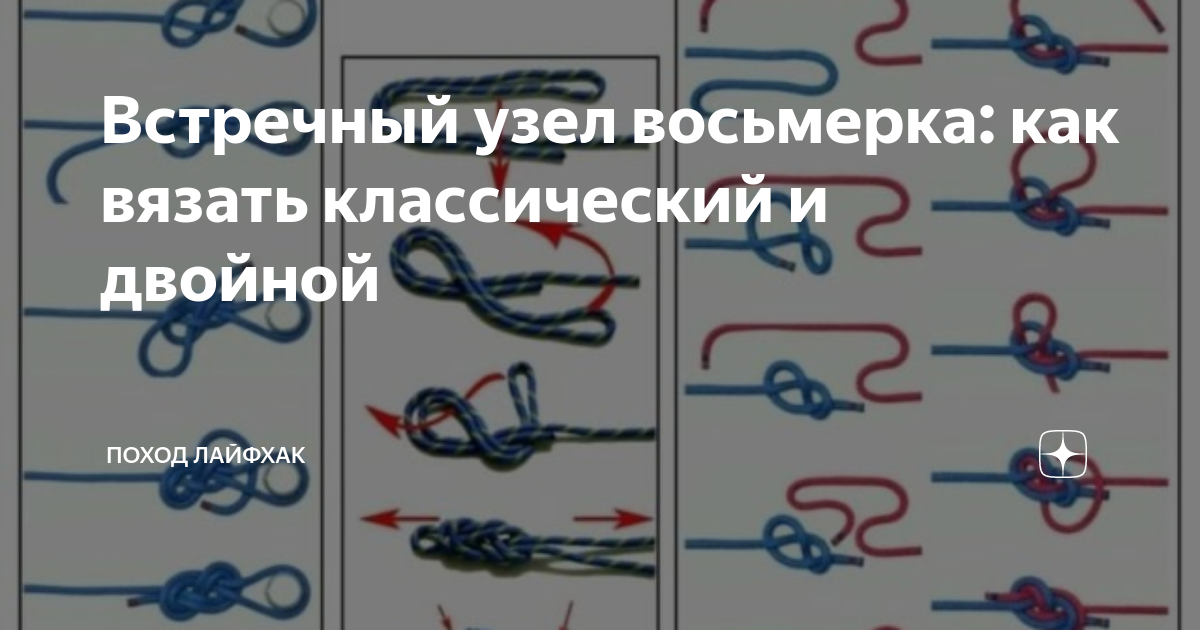 Встречный узел восьмерка: как вязать классический и двойной

ПОХОД ЛАЙФХАК